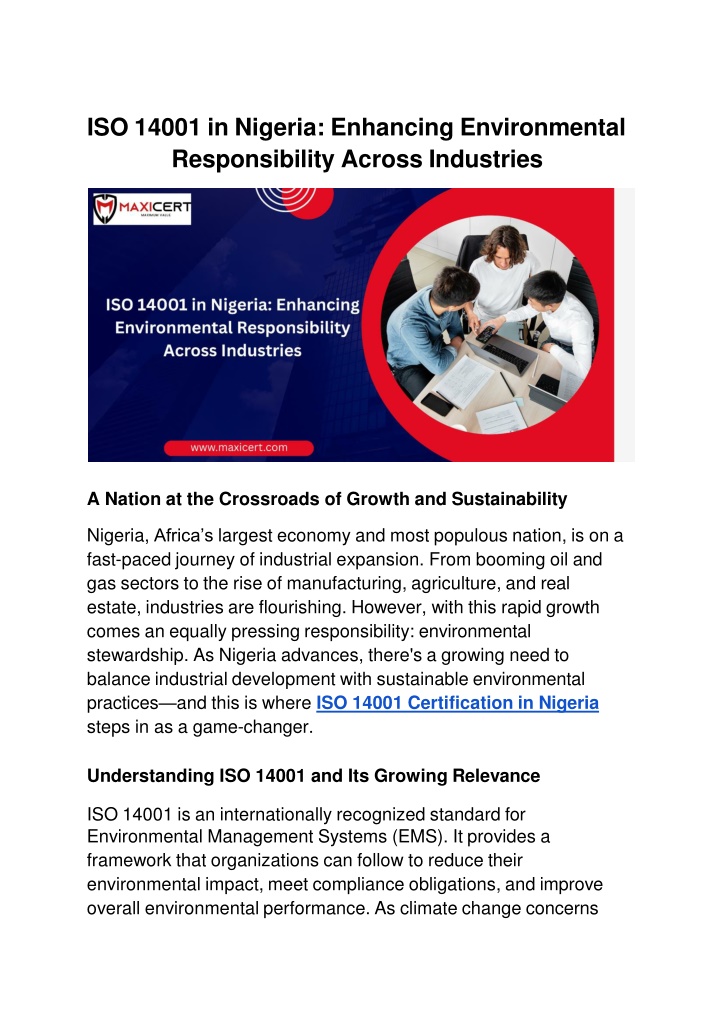 ISO 14001 in Nigeria: Enhancing Environmental Responsibility Across Industries

MAXICERT

ISO 14001 in Nigeria: Enhancing Environmental Responsibility Across Industries

www.maxicert.com

A Nation at the Crossroads of Growth and Sustainability

Nigeria, Africa's largest economy and most populous nation, is on a fast-paced journey of industrial expansion. From booming oil and gas sectors to the rise of manufacturing, agriculture, and real estate, industries are flourishing. However, with this rapid growth comes an equally pressing responsibility: environmental stewardship. As Nigeria advances, there's a growing need to balance industrial development with sustainable environmental practices—and this is where ISO 14001 Certification in Nigeria steps in as a game-changer.

Understanding ISO 14001 and Its Growing Relevance

ISO 14001 is an internationally recognized standard for Environmental Management Systems (EMS). It provides a framework that organizations can follow to reduce their environmental impact, meet compliance obligations, and improve overall environmental performance. As climate change concerns